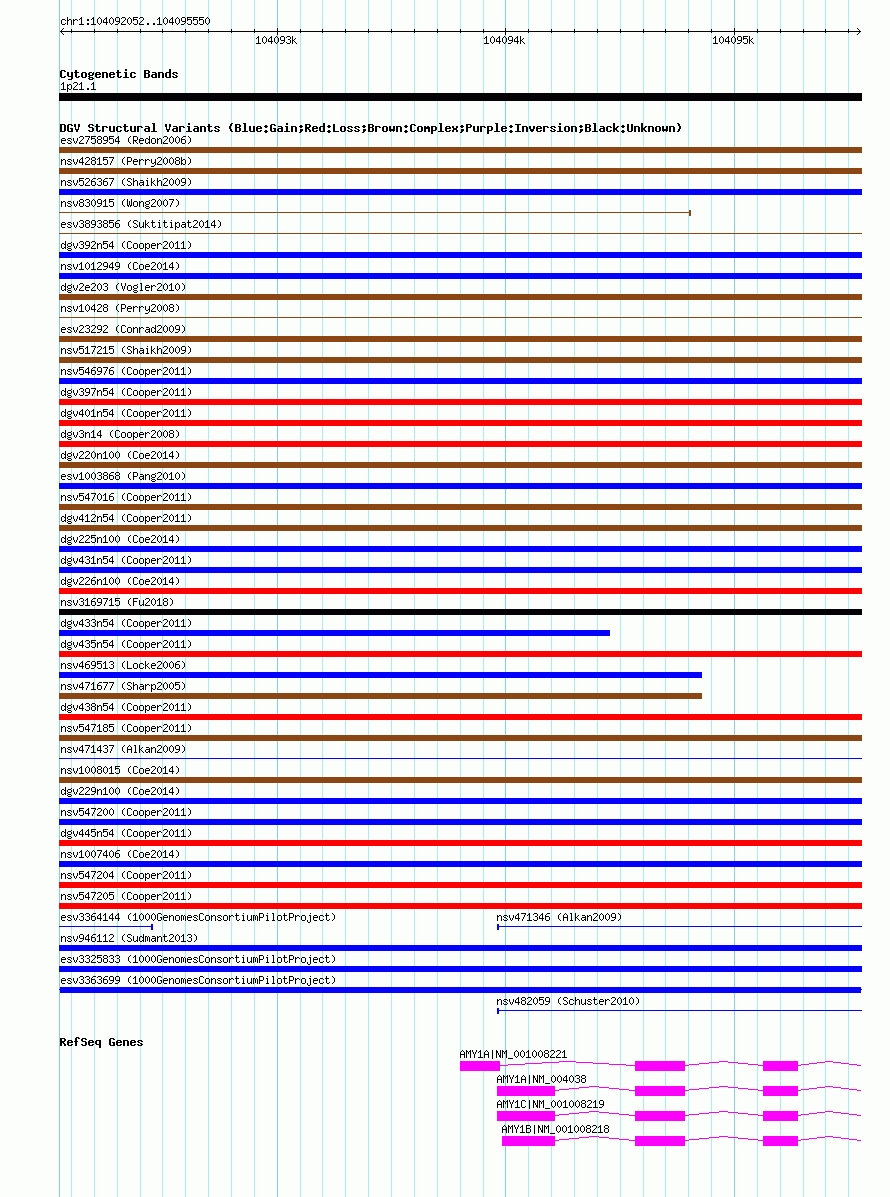 chr1:104092052..104095550

104093k
104094k
104095k

Cytogenetic Bands
1p21.1

DGV Structural Variants (Blue:Gain;Red:Loss;Brown:Complex;Purple:Inversion;Black:Unknown)
esv2758954 (Redon2006)
nsv428157 (Perry2008b)
nsv526367 (Shaikh2009)
nsv830915 (Wong2007)
esv3893856 (Suktitipat2014)
dgv392n54 (Cooper2011)
nsv1012949 (Coe2014)
dgv2e203 (Vogler2010)
nsv10428 (Perry2008)
esv23292 (Conrad2009)
nsv517215 (Shaikh2009)
nsv546976 (Cooper2011)
dgv397n54 (Cooper2011)
dgv401n54 (Cooper2011)
dgv3n14 (Cooper2008)
dgv220n100 (Coe2014)
esv1003868 (Pang2010)
nsv547016 (Cooper2011)
dgv412n54 (Cooper2011)
dgv225n100 (Coe2014)
dgv431n54 (Cooper2011)
dgv226n100 (Coe2014)
nsv3169715 (Fu2018)
dgv433n54 (Cooper2011)
dgv435n54 (Cooper2011)
nsv469513 (Locke2006)
nsv471677 (Sharp2005)
dgv438n54 (Cooper2011)
nsv547185 (Cooper2011)
nsv471437 (Alkan2009)
nsv1008015 (Coe2014)
dgv229n100 (Coe2014)
nsv547200 (Cooper2011)
dgv445n54 (Cooper2011)
nsv1007406 (Coe2014)
nsv547204 (Cooper2011)
nsv547205 (Cooper2011)
esv3364144 (1000GenomesConsortiumPilotProject)
nsv471346 (Alkan2009)
nsv946112 (Sudmant2013)
esv3325833 (1000GenomesConsortiumPilotProject)
esv3363699 (1000GenomesConsortiumPilotProject)
nsv482059 (Schuster2010)

RefSeq Genes
AMY1A|NM_001008221
AMY1A|NM_004038
AMY1C|NM_001008219
AMY1B|NM_001008218